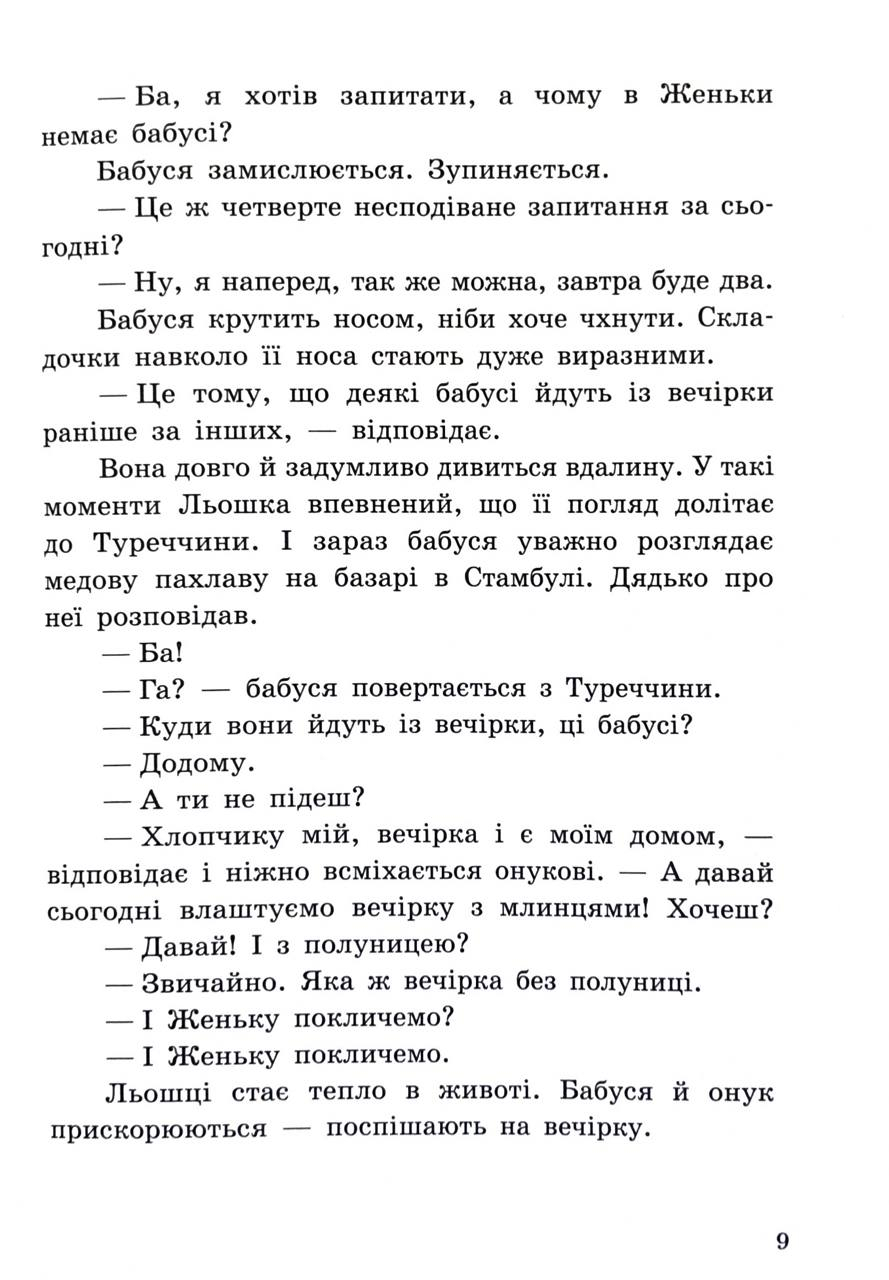 — Ба, я хотів запитати, а чому в Женьки немає бабусі?

Бабуся замислюється. Зупиняється.

— Це ж четверте несподіване запитання за сьогодні?

— Ну, я наперед, так же можна, завтра буде два.

Бабуся крутить носом, ніби хоче чхнути. Складочки навколо її носа стають дуже виразними.

— Це тому, що деякі бабусі йдуть із вечірки раніше за інших, — відповідає.

Вона довго й задумливо дивиться вдалину. У такі моменти Льошка впевнений, що її погляд долітає до Туреччини. І зараз бабуся уважно розглядає медову пахлаву на базарі в Стамбулі. Дядько про неї розповідав.

— Ба!

— Га? — бабуся повертається з Туреччини.

— Куди вони йдуть із вечірки, ці бабусі?

— Додому.

— А ти не підеш?

— Хлопчику мій, вечірка і є моїм домом, — відповідає і ніжно всміхається онукові. — А давай сьогодні влаштуємо вечірку з млинцями! Хочеш?

— Давай! І з полуницею?

— Звичайно. Яка ж вечірка без полуниці.

— І Женьку покличемо?

— І Женьку покличемо.

Льошці стає тепло в животі. Бабуся й онук прискорюються — поспішають на вечірку.

9